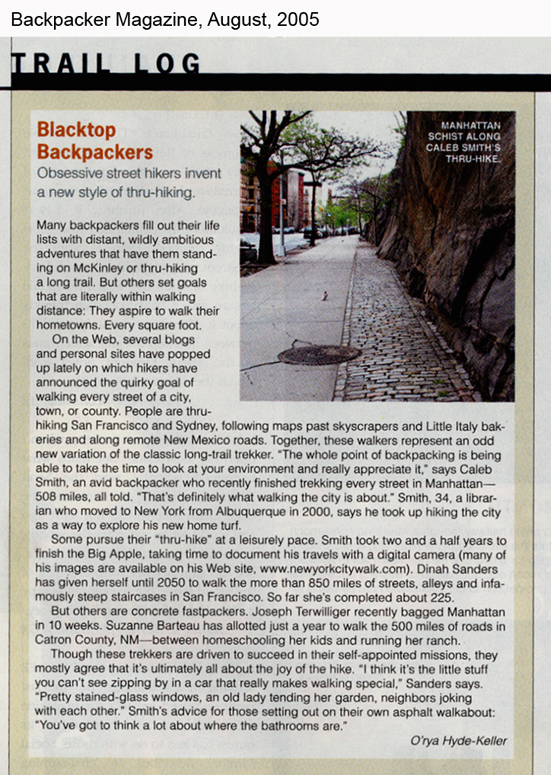 Backpacker Magazine, August, 2005

TRAIL LOG

Blacktop Backpackers

Obsessive street hikers invent a new style of thru-hiking.

MANHATTAN SCHIST ALONG CALEB SMITH'S THRU-HIKE.

Many backpackers fill out their life lists with distant, wildly ambitious adventures that have them standing on McKinley or thru-hiking a long trail. But others set goals that are literally within walking distance: They aspire to walk their hometowns. Every square foot.

On the Web, several blogs and personal sites have popped up lately on which hikers have announced the quirky goal of walking every street of a city, town, or county. People are thru-hiking San Francisco and Sydney, following maps past skyscrapers and Little Italy bakeries and along remote New Mexico roads. Together, these walkers represent an odd new variation of the classic long-trail trekker. "The whole point of backpacking is being able to take the time to look at your environment and really appreciate it," says Caleb Smith, an avid backpacker who recently finished trekking every street in Manhattan—508 miles, all told. "That's definitely what walking the city is about." Smith, 34, a librarian who moved to New York from Albuquerque in 2000, says he took up hiking the city as a way to explore his new home turf.

Some pursue their "thru-hike" at a leisurely pace. Smith took two and a half years to finish the Big Apple, taking time to document his travels with a digital camera (many of his images are available on his Web site, www.newyorkcitywalk.com). Dinah Sanders has given herself until 2050 to walk the more than 850 miles of streets, alleys and infamously steep staircases in San Francisco. So far she's completed about 225.

But others are concrete fastpackers. Joseph Terwilliger recently bagged Manhattan in 10 weeks. Suzanne Barteau has allotted just a year to walk the 500 miles of roads in Catron County, NM—between homeschooling her kids and running her ranch.

Though these trekkers are driven to succeed in their self-appointed missions, they mostly agree that it's ultimately all about the joy of the hike. "I think it's the little stuff you can't see zipping by in a car that really makes walking special," Sanders says. "Pretty stained-glass windows, an old lady tending her garden, neighbors joking with each other." Smith's advice for those setting out on their own asphalt walkabout: "You've got to think a lot about where the bathrooms are."

O'rya Hyde-Keller